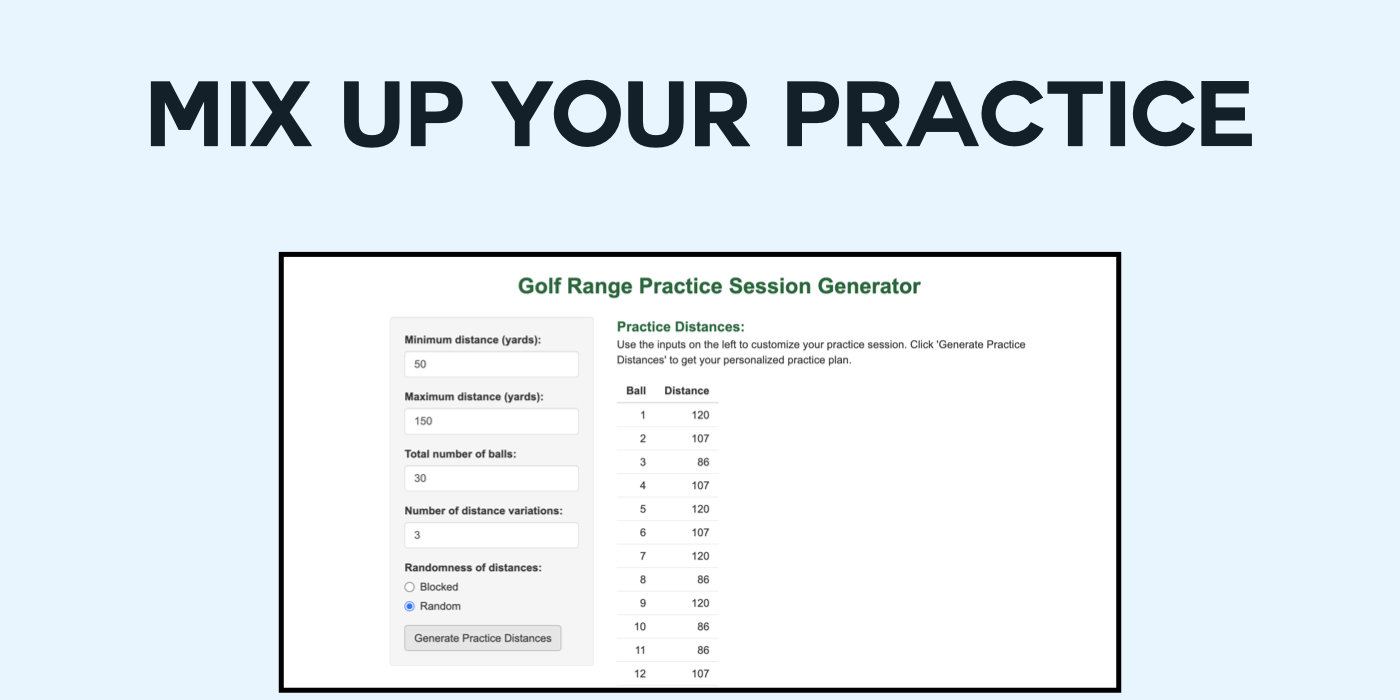 MIX UP YOUR PRACTICE

Golf Range Practice Session Generator

Minimum distance (yards):
50

Maximum distance (yards):
150

Total number of balls:
30

Number of distance variations:
3

Randomness of distances:
Blocked
Random

Generate Practice Distances

Practice Distances:
Use the inputs on the left to customize your practice session. Click 'Generate Practice Distances' to get your personalized practice plan.

| Ball | Distance |
|---|---|
| 1 | 120 |
| 2 | 107 |
| 3 | 86 |
| 4 | 107 |
| 5 | 120 |
| 6 | 107 |
| 7 | 120 |
| 8 | 86 |
| 9 | 120 |
| 10 | 86 |
| 11 | 86 |
| 12 | 107 |